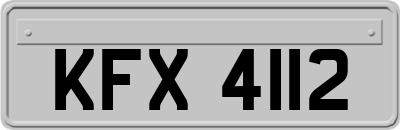 KFX 4112